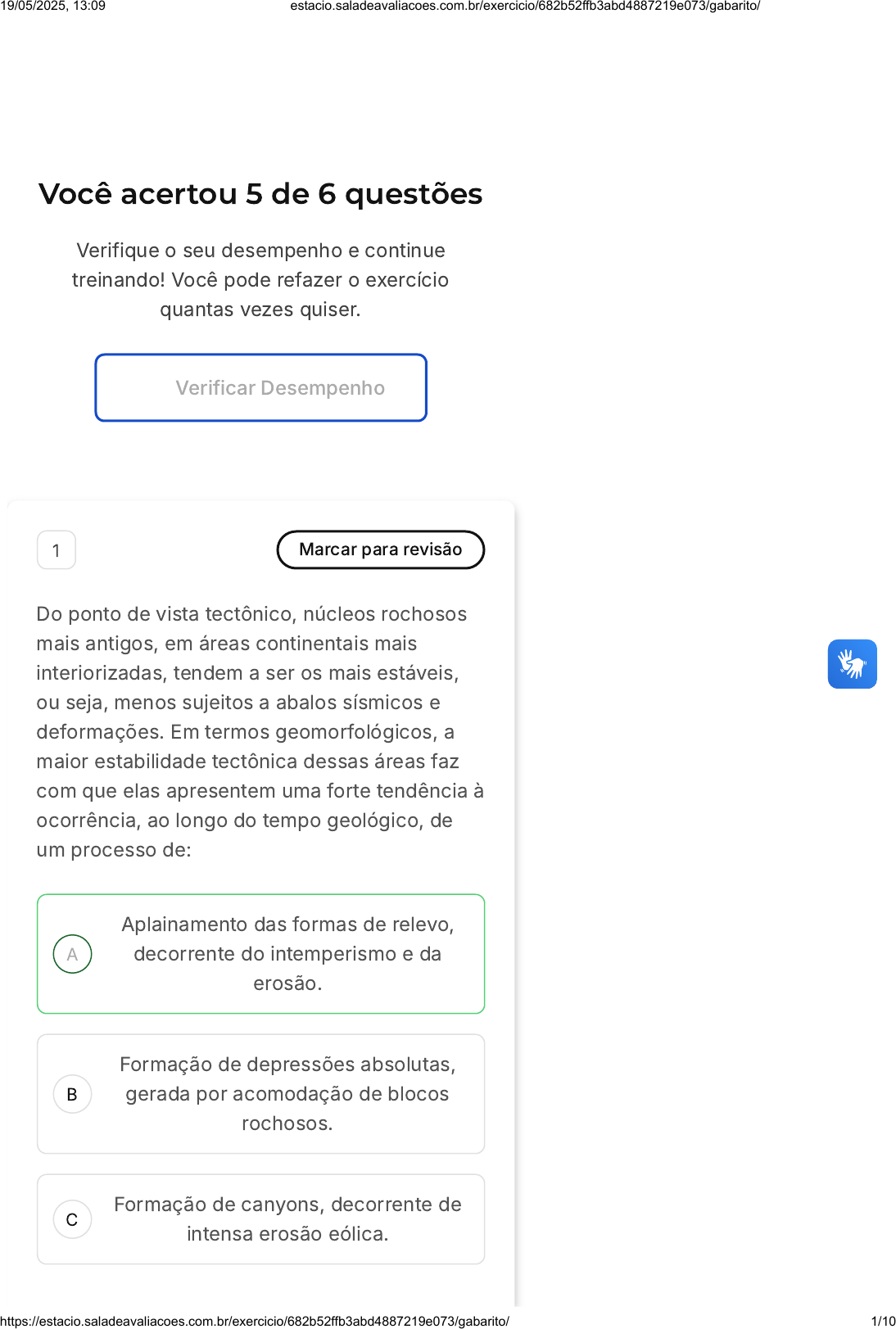 19/05/2025, 13:09 estacio.saladeavaliacoes.com.br/exercicio/682b52ffb3abd4887219e073/gabarito/

Você acertou 5 de 6 questões

Verifique o seu desempenho e continue treinando! Você pode refazer o exercício quantas vezes quiser.

Verificar Desempenho

1

Marcar para revisão

Do ponto de vista tectônico, núcleos rochosos mais antigos, em áreas continentais mais interiorizadas, tendem a ser os mais estáveis, ou seja, menos sujeitos a abalos sísmicos e deformações. Em termos geomorfológicos, a maior estabilidade tectônica dessas áreas faz com que elas apresentem uma forte tendência à ocorrência, ao longo do tempo geológico, de um processo de:

A Aplainamento das formas de relevo, decorrente do intemperismo e da erosão.

B Formação de depressões absolutas, gerada por acomodação de blocos rochosos.

C Formação de canyons, decorrente de intensa erosão eólica.

https://estacio.saladeavaliacoes.com.br/exercicio/682b52ffb3abd4887219e073/gabarito/ 1/10